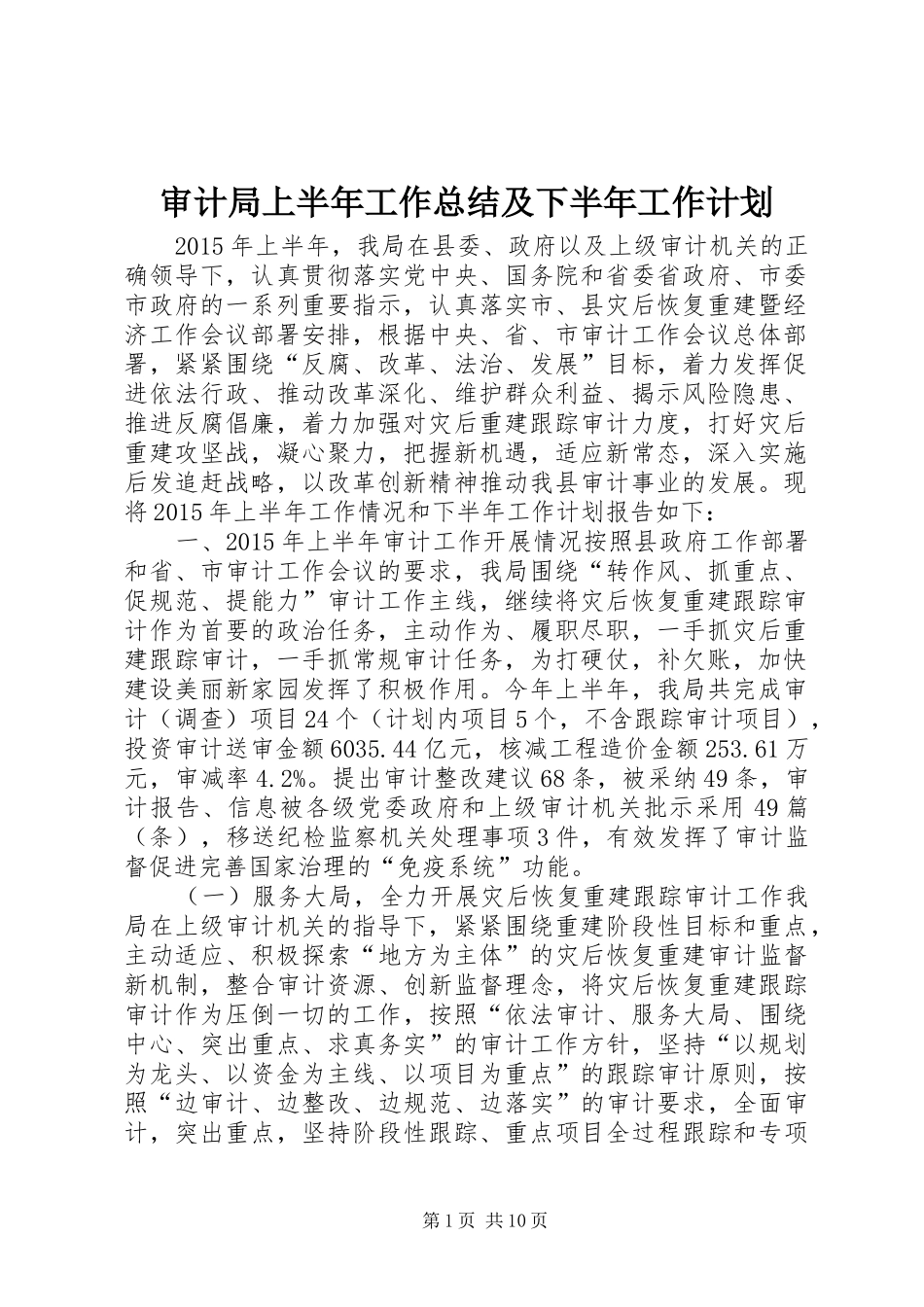 审计局上半年工作总结及下半年工作计划

2015年上半年，我局在县委、政府以及上级审计机关的正确领导下，认真贯彻落实党中央、国务院和省委省政府、市委市政府的一系列重要指示，认真落实市、县灾后恢复重建暨经济工作会议部署安排，根据中央、省、市审计工作会议总体部署，紧紧围绕“反腐、改革、法治、发展”目标，着力发挥促进依法行政、推动改革深化、维护群众利益、揭示风险隐患、推进反腐倡廉，着力加强对灾后重建跟踪审计力度，打好灾后重建攻坚战，凝心聚力，把握新机遇，适应新常态，深入实施后发追赶战略，以改革创新精神推动我县审计事业的发展。现将2015年上半年工作情况和下半年工作计划报告如下：

一、2015年上半年审计工作开展情况按照县政府工作部署和省、市审计工作会议的要求，我局围绕“转作风、抓重点、促规范、提能力”审计工作主线，继续将灾后恢复重建跟踪审计作为首要的政治任务，主动作为、履职尽职，一手抓灾后重建跟踪审计，一手抓常规审计任务，为打硬仗，补欠账，加快建设美丽新家园发挥了积极作用。今年上半年，我局共完成审计（调查）项目24个（计划内项目5个，不含跟踪审计项目），投资审计送审金额6035.44亿元，核减工程造价金额253.61万元，审减率4.2%。提出审计整改建议68条，被采纳49条，审计报告、信息被各级党委政府和上级审计机关批示采用49篇（条），移送纪检监察机关处理事项3件，有效发挥了审计监督促进完善国家治理的“免疫系统”功能。

（一）服务大局，全力开展灾后恢复重建跟踪审计工作我局在上级审计机关的指导下，紧紧围绕重建阶段性目标和重点，主动适应、积极探索“地方为主体”的灾后恢复重建审计监督新机制，整合审计资源、创新监督理念，将灾后恢复重建跟踪审计作为压倒一切的工作，按照“依法审计、服务大局、围绕中心、突出重点、求真务实”的审计工作方针，坚持“以规划为龙头、以资金为主线、以项目为重点”的跟踪审计原则，按照“边审计、边整改、边规范、边落实”的审计要求，全面审计，突出重点，坚持阶段性跟踪、重点项目全过程跟踪和专项

第1页 共10页